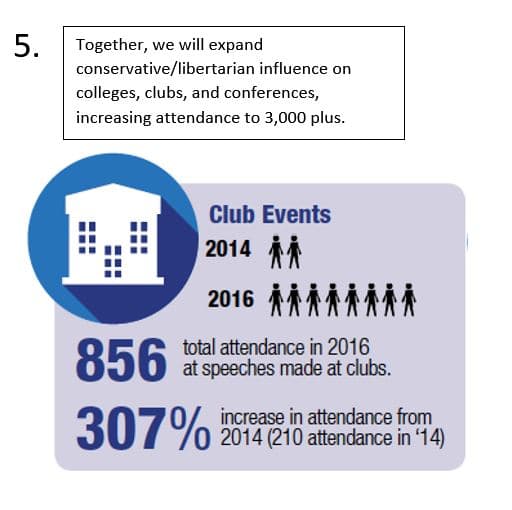 5.

Together, we will expand conservative/libertarian influence on colleges, clubs, and conferences, increasing attendance to 3,000 plus.

Club Events

2014

2016

856 total attendance in 2016 at speeches made at clubs.

307% increase in attendance from 2014 (210 attendance in '14)